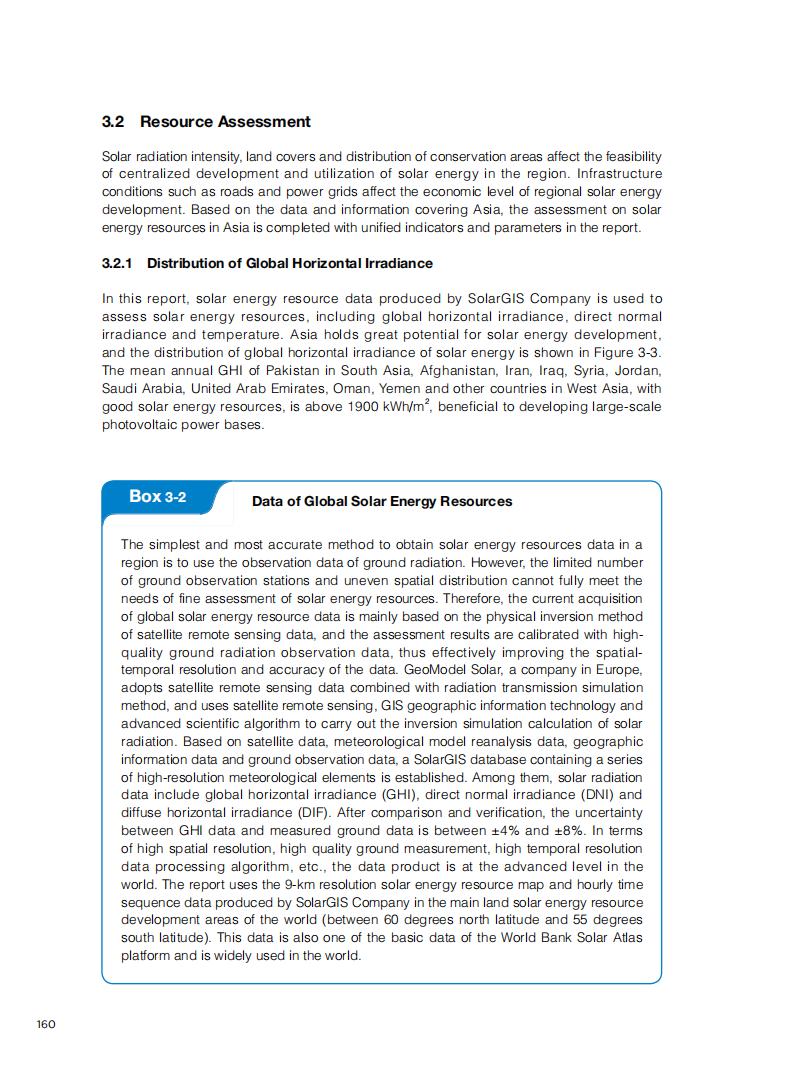 3.2 Resource Assessment

Solar radiation intensity, land covers and distribution of conservation areas affect the feasibility of centralized development and utilization of solar energy in the region. Infrastructure conditions such as roads and power grids affect the economic level of regional solar energy development. Based on the data and information covering Asia, the assessment on solar energy resources in Asia is completed with unified indicators and parameters in the report.

3.2.1 Distribution of Global Horizontal Irradiance

In this report, solar energy resource data produced by SolarGIS Company is used to assess solar energy resources, including global horizontal irradiance, direct normal irradiance and temperature. Asia holds great potential for solar energy development, and the distribution of global horizontal irradiance of solar energy is shown in Figure 3-3. The mean annual GHI of Pakistan in South Asia, Afghanistan, Iran, Iraq, Syria, Jordan, Saudi Arabia, United Arab Emirates, Oman, Yemen and other countries in West Asia, with good solar energy resources, is above 1900 kWh/m$^2$, beneficial to developing large-scale photovoltaic power bases.

Box 3-2 Data of Global Solar Energy Resources

The simplest and most accurate method to obtain solar energy resources data in a region is to use the observation data of ground radiation. However, the limited number of ground observation stations and uneven spatial distribution cannot fully meet the needs of fine assessment of solar energy resources. Therefore, the current acquisition of global solar energy resource data is mainly based on the physical inversion method of satellite remote sensing data, and the assessment results are calibrated with high-quality ground radiation observation data, thus effectively improving the spatial-temporal resolution and accuracy of the data. GeoModel Solar, a company in Europe, adopts satellite remote sensing data combined with radiation transmission simulation method, and uses satellite remote sensing, GIS geographic information technology and advanced scientific algorithm to carry out the inversion simulation calculation of solar radiation. Based on satellite data, meteorological model reanalysis data, geographic information data and ground observation data, a SolarGIS database containing a series of high-resolution meteorological elements is established. Among them, solar radiation data include global horizontal irradiance (GHI), direct normal irradiance (DNI) and diffuse horizontal irradiance (DIF). After comparison and verification, the uncertainty between GHI data and measured ground data is between ±4% and ±8%. In terms of high spatial resolution, high quality ground measurement, high temporal resolution data processing algorithm, etc., the data product is at the advanced level in the world. The report uses the 9-km resolution solar energy resource map and hourly time sequence data produced by SolarGIS Company in the main land solar energy resource development areas of the world (between 60 degrees north latitude and 55 degrees south latitude). This data is also one of the basic data of the World Bank Solar Atlas platform and is widely used in the world.

160